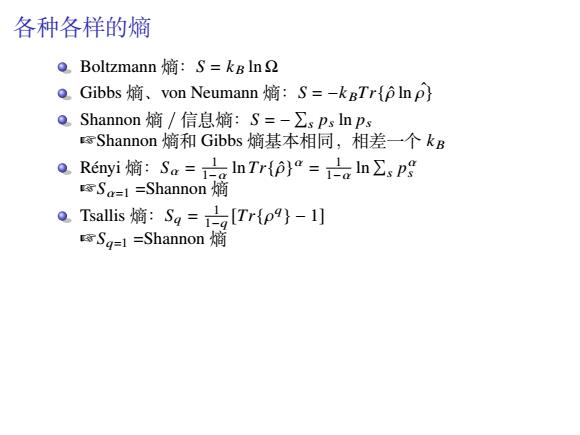 各种各样的熵

Boltzmann 熵：$S = k_B \ln \Omega$

Gibbs 熵、von Neumann 熵：$S = -k_B Tr\{\hat{\rho} \ln \hat{\rho}\}$

Shannon 熵 / 信息熵：$S = -\sum_s p_s \ln p_s$
☞Shannon 熵和 Gibbs 熵基本相同，相差一个 $k_B$

Rényi 熵：$S_\alpha = \frac{1}{1-\alpha} \ln Tr\{\hat{\rho}\}^\alpha = \frac{1}{1-\alpha} \ln \sum_s p_s^\alpha$
☞$S_{\alpha=1}$ =Shannon 熵

Tsallis 熵：$S_q = \frac{1}{1-q}[Tr\{\rho^q\} - 1]$
☞$S_{q=1}$ =Shannon 熵